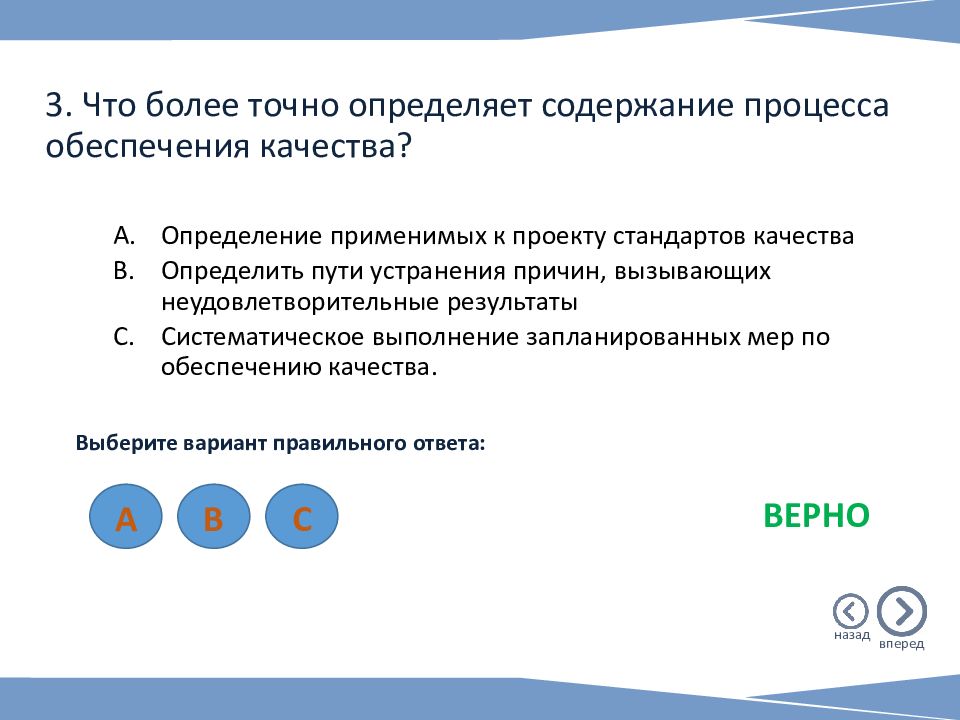 3. Что более точно определяет содержание процесса обеспечения качества?

A. Определение применимых к проекту стандартов качества
B. Определить пути устранения причин, вызывающих неудовлетворительные результаты
C. Систематическое выполнение запланированных мер по обеспечению качества.

Выберите вариант правильного ответа:

A B C

ВЕРНО

назад вперед